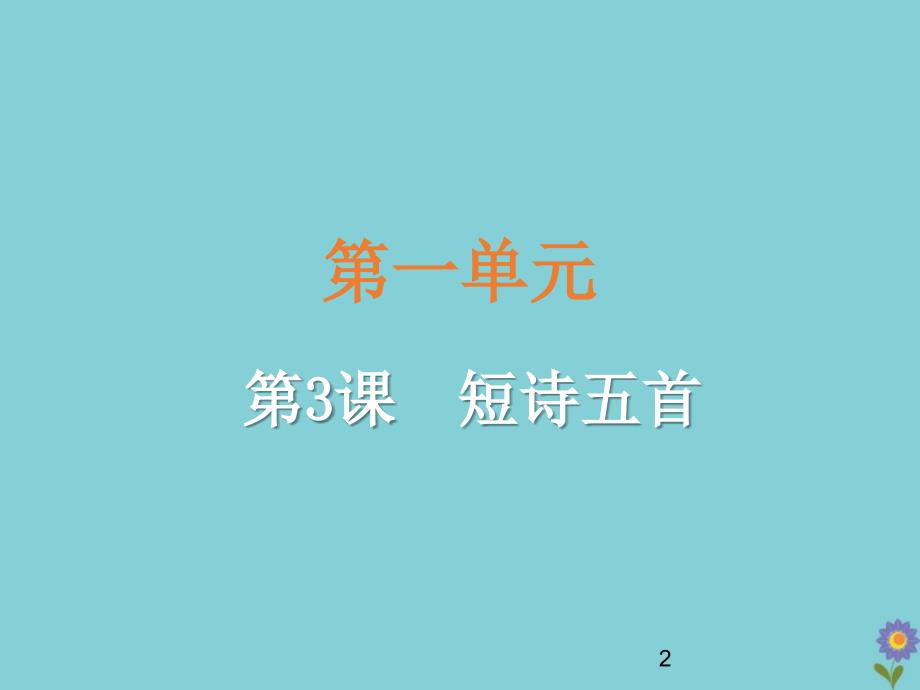 第一单元

第3课　短诗五首

2